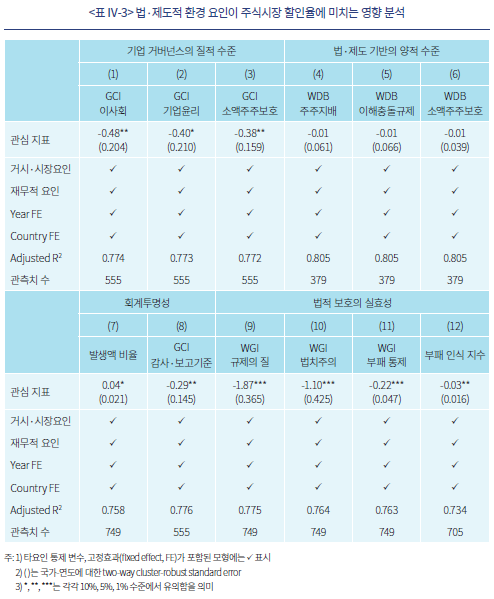 <표 IV-3> 법·제도적 환경 요인이 주식시장 할인율에 미치는 영향 분석

| | 기업 거버넌스의 질적 수준 | | | 법·제도 기반의 양적 수준 | | |
|---|---|---|---|---|---|---|
| | (1) | (2) | (3) | (4) | (5) | (6) |
| | GCI 이사회 | GCI 기업윤리 | GCI 소액주주보호 | WDB 주주지배 | WDB 이해충돌규제 | WDB 소액주주보호 |
| 관심 지표 | -0.48** (0.204) | -0.40* (0.210) | -0.38** (0.159) | -0.01 (0.061) | -0.01 (0.066) | -0.01 (0.039) |
| 거시·시장요인 | ✓ | ✓ | ✓ | ✓ | ✓ | ✓ |
| 재무적 요인 | ✓ | ✓ | ✓ | ✓ | ✓ | ✓ |
| Year FE | ✓ | ✓ | ✓ | ✓ | ✓ | ✓ |
| Country FE | ✓ | ✓ | ✓ | ✓ | ✓ | ✓ |
| Adjusted $R^2$ | 0.774 | 0.773 | 0.772 | 0.805 | 0.805 | 0.805 |
| 관측치 수 | 555 | 555 | 555 | 379 | 379 | 379 |
| | 회계투명성 | | 법적 보호의 실효성 | | | |
| | (7) | (8) | (9) | (10) | (11) | (12) |
| | 발생액 비율 | GCI 감사·보고기준 | WGI 규제의 질 | WGI 법치주의 | WGI 부패 통제 | 부패 인식 지수 |
| 관심 지표 | 0.04* (0.021) | -0.29** (0.145) | -1.87*** (0.365) | -1.10*** (0.425) | -0.22*** (0.047) | -0.03** (0.016) |
| 거시·시장요인 | ✓ | ✓ | ✓ | ✓ | ✓ | ✓ |
| 재무적 요인 | ✓ | ✓ | ✓ | ✓ | ✓ | ✓ |
| Year FE | ✓ | ✓ | ✓ | ✓ | ✓ | ✓ |
| Country FE | ✓ | ✓ | ✓ | ✓ | ✓ | ✓ |
| Adjusted $R^2$ | 0.758 | 0.776 | 0.775 | 0.764 | 0.763 | 0.734 |
| 관측치 수 | 749 | 555 | 749 | 749 | 749 | 705 |

주: 1) 타요인 통제 변수, 고정효과(fixed effect, FE)가 포함된 모형에는 ✓ 표시
2) ( )는 국가-연도에 대한 two-way cluster-robust standard error
3) *, **, ***는 각각 10%, 5%, 1% 수준에서 유의함을 의미